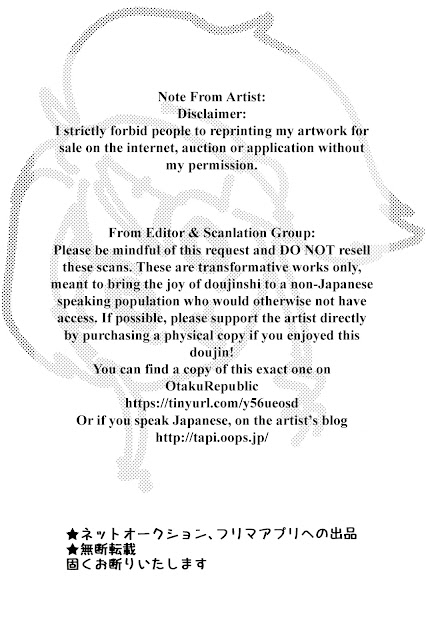 Note From Artist:
Disclaimer:
I strictly forbid people to reprinting my artwork for sale on the internet, auction or application without my permission.

From Editor & Scanlation Group:
Please be mindful of this request and DO NOT resell these scans. These are transformative works only, meant to bring the joy of doujinshi to a non-Japanese speaking population who would otherwise not have access. If possible, please support the artist directly by purchasing a physical copy if you enjoyed this doujin!
You can find a copy of this exact one on OtakuRepublic
https://tinyurl.com/y56ueosd
Or if you speak Japanese, on the artist's blog
http://tapi.oops.jp/

★ネットオークション、フリマアプリへの出品
★無断転載
固くお断りいたします